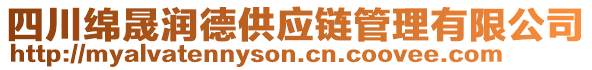 四川绵晟润德供应链管理有限公司
http://myalvatennyson.cn.coovee.com